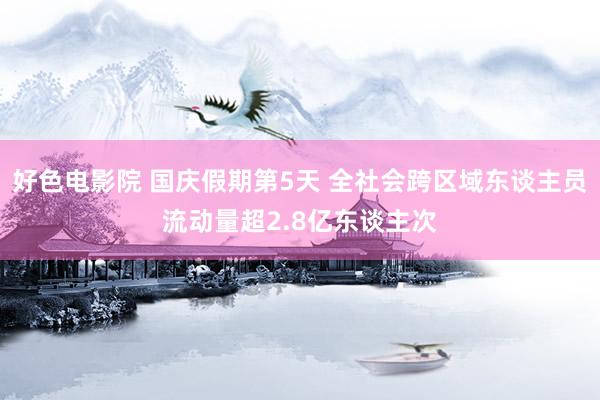 好色电影院 国庆假期第5天 全社会跨区域东谈主员流动量超2.8亿东谈主次